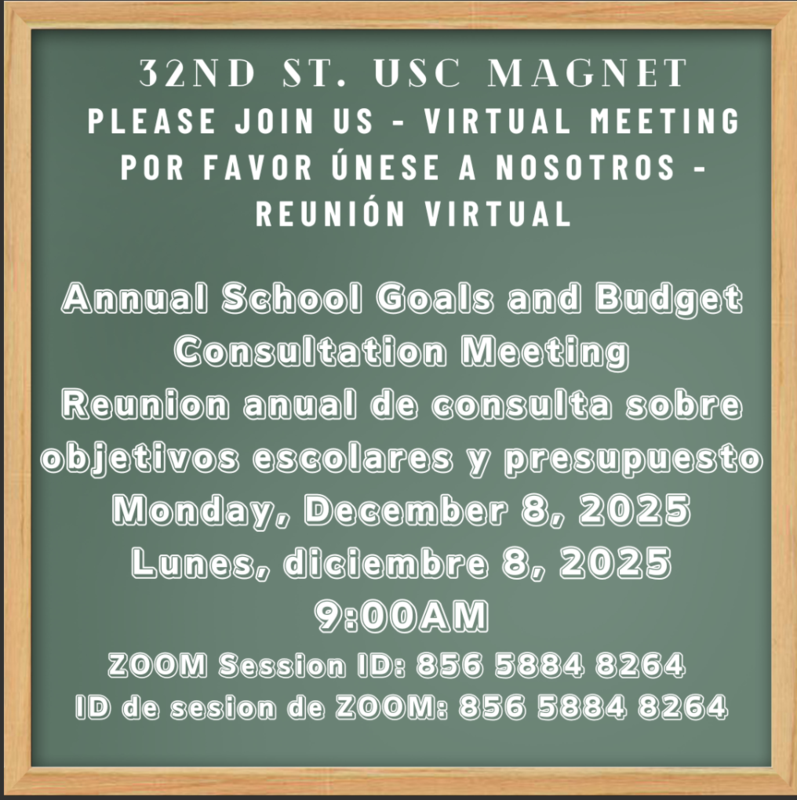 32ND ST. USC MAGNET
PLEASE JOIN US - VIRTUAL MEETING
POR FAVOR ÚNESE A NOSOTROS - REUNIÓN VIRTUAL

Annual School Goals and Budget Consultation Meeting
Reunion anual de consulta sobre objetivos escolares y presupuesto
Monday, December 8, 2025
Lunes, diciembre 8, 2025
9:00AM
ZOOM Session ID: 856 5884 8264
ID de sesion de ZOOM: 856 5884 8264